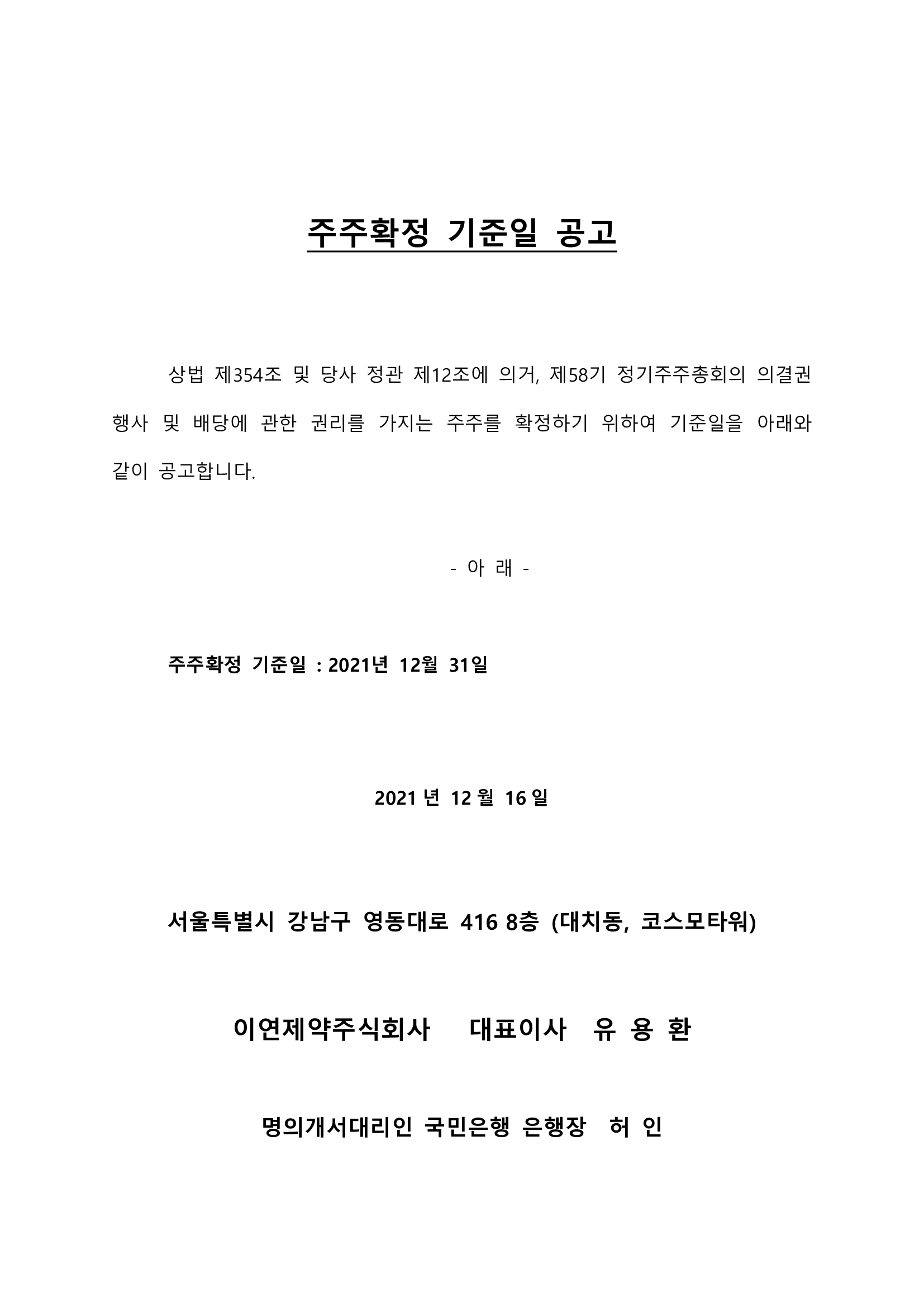 주주확정 기준일 공고

상법 제354조 및 당사 정관 제12조에 의거, 제58기 정기주주총회의 의결권 행사 및 배당에 관한 권리를 가지는 주주를 확정하기 위하여 기준일을 아래와 같이 공고합니다.

- 아 래 -

주주확정 기준일 : 2021년 12월 31일

2021 년 12 월 16 일

서울특별시 강남구 영동대로 416 8층 (대치동, 코스모타워)

이연제약주식회사 대표이사 유 용 환

명의개서대리인 국민은행 은행장 허 인